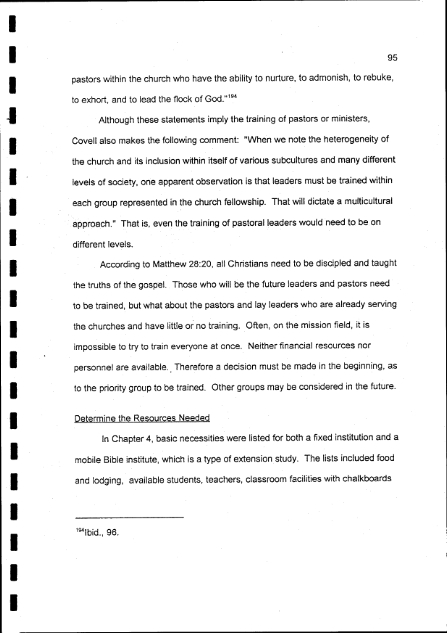 95

pastors within the church who have the ability to nurture, to admonish, to rebuke, to exhort, and to lead the flock of God."$^{194}$

Although these statements imply the training of pastors or ministers, Covell also makes the following comment: "When we note the heterogeneity of the church and its inclusion within itself of various subcultures and many different levels of society, one apparent observation is that leaders must be trained within each group represented in the church fellowship. That will dictate a multicultural approach." That is, even the training of pastoral leaders would need to be on different levels.

According to Matthew 28:20, all Christians need to be discipled and taught the truths of the gospel. Those who will be the future leaders and pastors need to be trained, but what about the pastors and lay leaders who are already serving the churches and have little or no training. Often, on the mission field, it is impossible to try to train everyone at once. Neither financial resources nor personnel are available. Therefore a decision must be made in the beginning, as to the priority group to be trained. Other groups may be considered in the future.

Determine the Resources Needed

In Chapter 4, basic necessities were listed for both a fixed institution and a mobile Bible institute, which is a type of extension study. The lists included food and lodging, available students, teachers, classroom facilities with chalkboards

$^{194}$Ibid., 96.